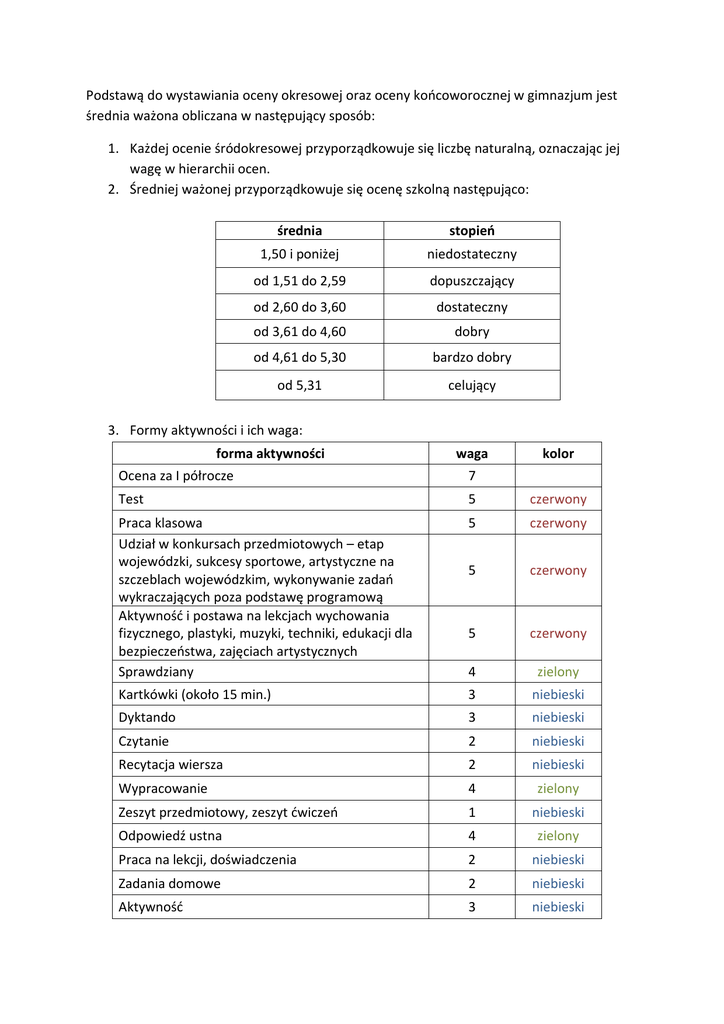 Podstawą do wystawiania oceny okresowej oraz oceny końcoworocznej w gimnazjum jest średnia ważona obliczana w następujący sposób:

1. Każdej ocenie śródokresowej przyporządkowuje się liczbę naturalną, oznaczając jej wagę w hierarchii ocen.
2. Średniej ważonej przyporządkowuje się ocenę szkolną następująco:

| średnia | stopień |
|---|---|
| 1,50 i poniżej | niedostateczny |
| od 1,51 do 2,59 | dopuszczający |
| od 2,60 do 3,60 | dostateczny |
| od 3,61 do 4,60 | dobry |
| od 4,61 do 5,30 | bardzo dobry |
| od 5,31 | celujący |

3. Formy aktywności i ich waga:

| forma aktywności | waga | kolor |
|---|---|---|
| Ocena za I półrocze | 7 | |
| Test | 5 | czerwony |
| Praca klasowa | 5 | czerwony |
| Udział w konkursach przedmiotowych – etap wojewódzki, sukcesy sportowe, artystyczne na szczeblach wojewódzkim, wykonywanie zadań wykraczających poza podstawę programową | 5 | czerwony |
| Aktywność i postawa na lekcjach wychowania fizycznego, plastyki, muzyki, techniki, edukacji dla bezpieczeństwa, zajęciach artystycznych | 5 | czerwony |
| Sprawdziany | 4 | zielony |
| Kartkówki (około 15 min.) | 3 | niebieski |
| Dyktando | 3 | niebieski |
| Czytanie | 2 | niebieski |
| Recytacja wiersza | 2 | niebieski |
| Wypracowanie | 4 | zielony |
| Zeszyt przedmiotowy, zeszyt ćwiczeń | 1 | niebieski |
| Odpowiedź ustna | 4 | zielony |
| Praca na lekcji, doświadczenia | 2 | niebieski |
| Zadania domowe | 2 | niebieski |
| Aktywność | 3 | niebieski |